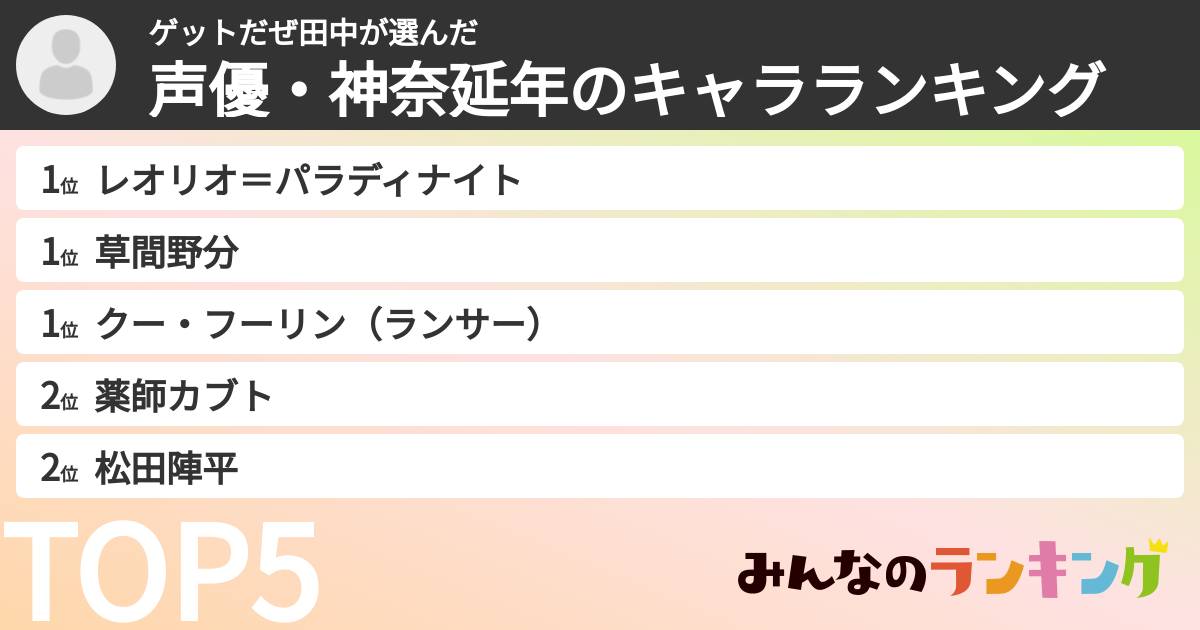 ゲットだぜ田中が選んだ
声優・神奈延年のキャラランキング

1位 レオリオ＝パラディナイト
1位 草間野分
1位 クー・フーリン（ランサー）
2位 薬師カブト
2位 松田陣平

TOP5

みんなのランキング